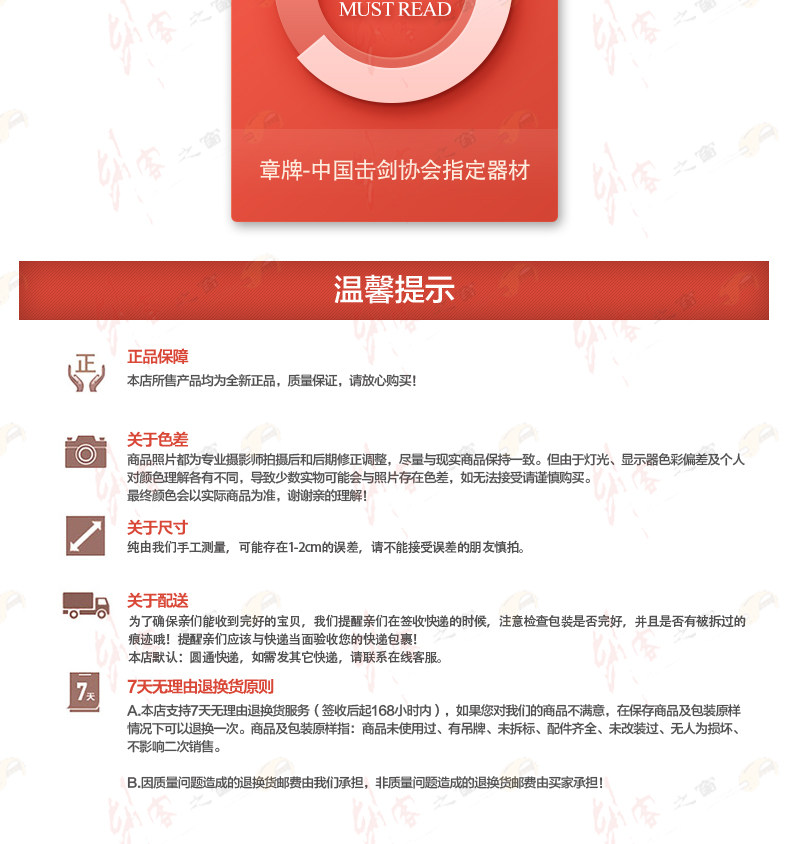 MUST READ

章牌-中国击剑协会指定器材

温馨提示

正

正品保障
本店所售产品均为全新正品，质量保证，请放心购买！

关于色差
商品照片都为专业摄影师拍摄后和后期修正调整，尽量与现实商品保持一致。但由于灯光、显示器色彩偏差及个人对颜色理解各有不同，导致少数实物可能会与照片存在色差，如无法接受请谨慎购买。
最终颜色会以实际商品为准，谢谢亲的理解！

关于尺寸
纯由我们手工测量，可能存在1-2cm的误差，请不能接受误差的朋友慎拍。

关于配送
为了确保亲们能收到完好的宝贝，我们提醒亲们在签收快递的时候，注意检查包装是否完好，并且是否有被拆过的痕迹哦！提醒亲们应该与快递当面验收您的快递包裹！
本店默认：圆通快递，如需发其它快递，请联系在线客服。

7天

7天无理由退换货原则
A.本店支持7天无理由退换货服务（签收后起168小时内），如果您对我们的商品不满意，在保存商品及包装原样情况下可以退换一次。商品及包装原样指：商品未使用过、有吊牌、未拆标、配件齐全、未改装过、无人为损坏、不影响二次销售。

B.因质量问题造成的退换货邮费由我们承担，非质量问题造成的退换货邮费由买家承担！